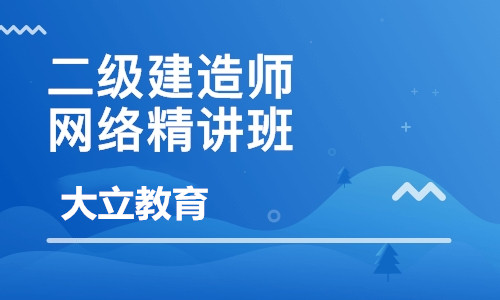 二级建造师
网络精讲班

大立教育